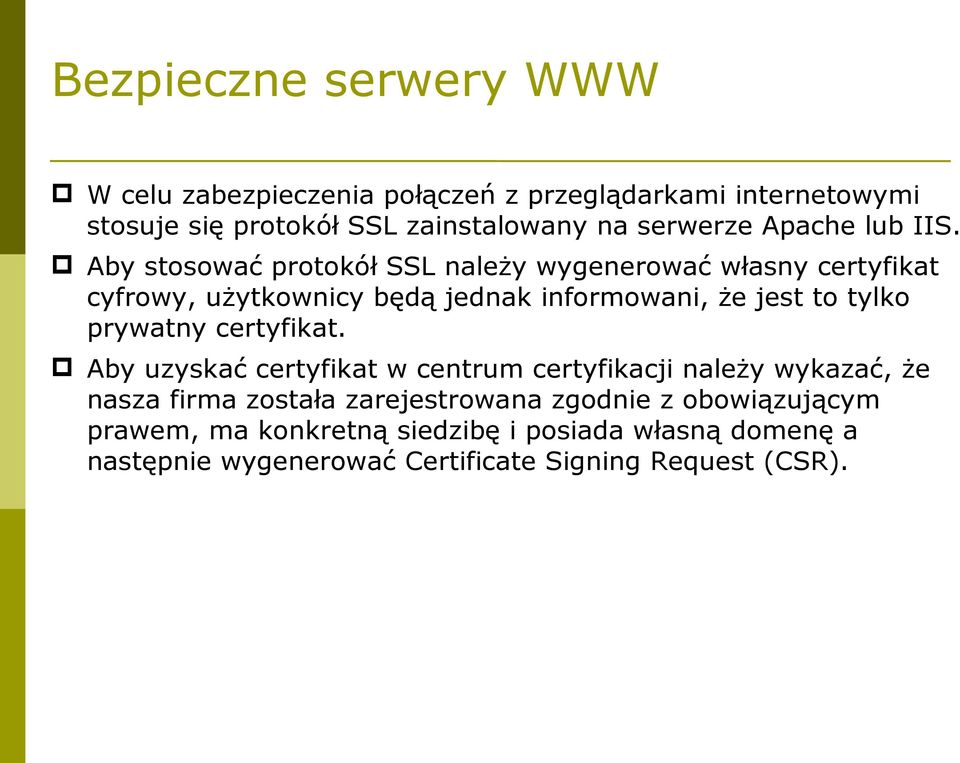 Bezpieczne serwery WWW

W celu zabezpieczenia połączeń z przeglądarkami internetowymi stosuje się protokół SSL zainstalowany na serwerze Apache lub IIS.

Aby stosować protokół SSL należy wygenerować własny certyfikat cyfrowy, użytkownicy będą jednak informowani, że jest to tylko prywatny certyfikat.

Aby uzyskać certyfikat w centrum certyfikacji należy wykazać, że nasza firma została zarejestrowana zgodnie z obowiązującym prawem, ma konkretną siedzibę i posiada własną domenę a następnie wygenerować Certificate Signing Request (CSR).